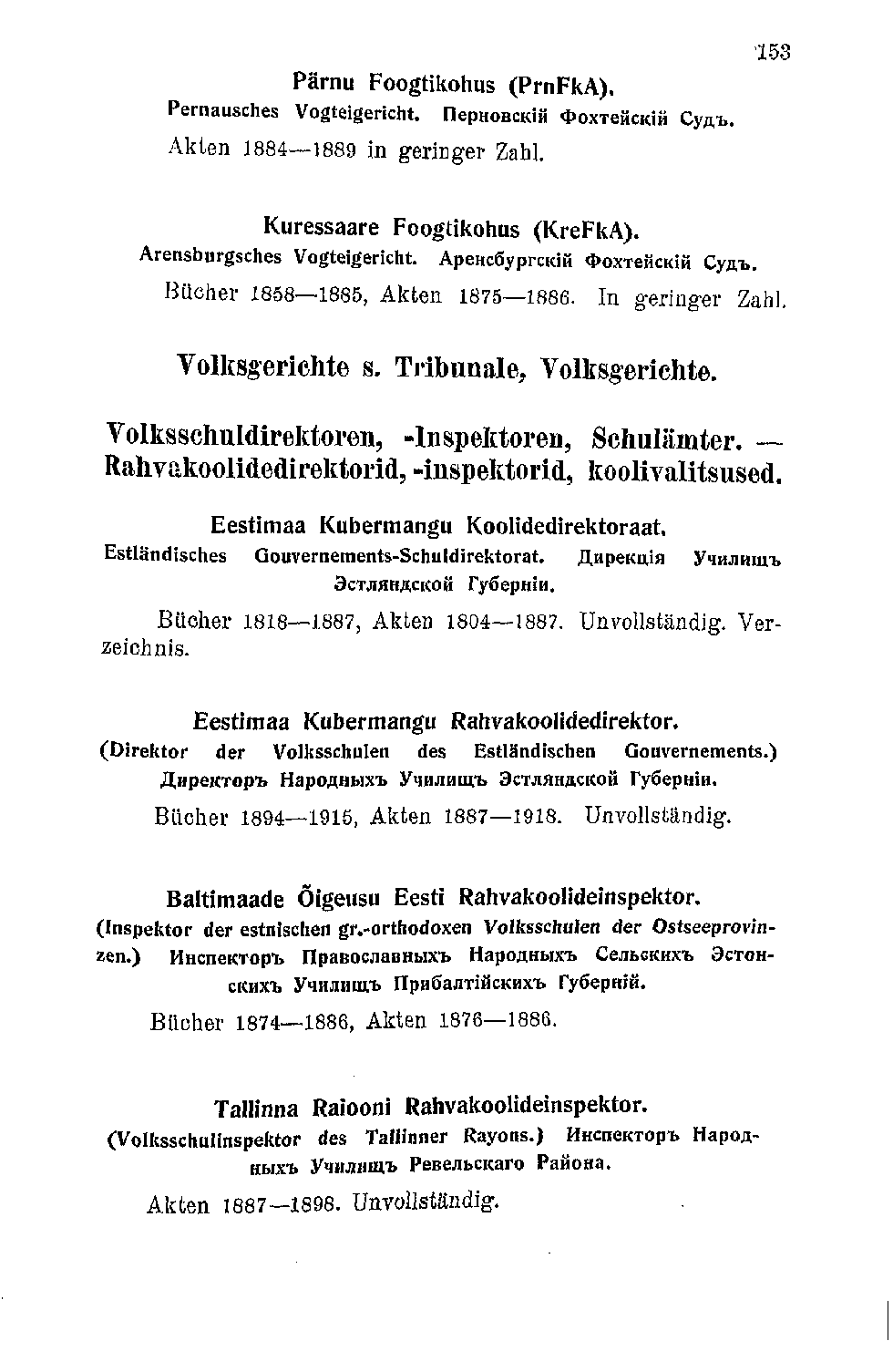 153

Pärnu Foogtikohus (PrnFkA).
Pernausches Vogteigericht. Перновскій Фохтейскій Судъ.
Akten 1884—1889 in geringer Zahl.

Kuressaare Foogtikohus (KreFkA).
Arensburgsches Vogteigericht. Аренсбургскій Фохтейскій Судъ.
Bücher 1858—1885, Akten 1875—1886. In geringer Zahl.

Volksgerichte s. Tribunale, Volksgerichte.

Volksschuldirektoren, -Inspektoren, Schulämter. — Rahvakoolidedirektorid, -inspektorid, koolivalitsused.

Eestimaa Kubermangu Koolidedirektoraat.
Estländisches Gouvernements-Schuldirektorat. Дирекція Училищъ Эстляндской Губерніи.
Bücher 1818—1887, Akten 1804—1887. Unvollständig. Verzeichnis.

Eestimaa Kubermangu Rahvakoolidedirektor.
(Direktor der Volksschulen des Estländischen Gouvernements.) Директоръ Народныхъ Училищъ Эстляндской Губерніи.
Bücher 1894—1915, Akten 1887—1918. Unvollständig.

Baltimaade Õigeusu Eesti Rahvakoolideinspektor.
(Inspektor der estnischen gr.-orthodoxen Volksschulen der Ostseeprovinzen.) Инспекторъ Православныхъ Народныхъ Сельскихъ Эстонскихъ Училищъ Прибалтійскихъ Губерній.
Bücher 1874—1886, Akten 1876—1886.

Tallinna Raiooni Rahvakoolideinspektor.
(Volksschulinspektor des Tallinner Rayons.) Инспекторъ Народныхъ Училищъ Ревельскаго Района.
Akten 1887—1898. Unvollständig.